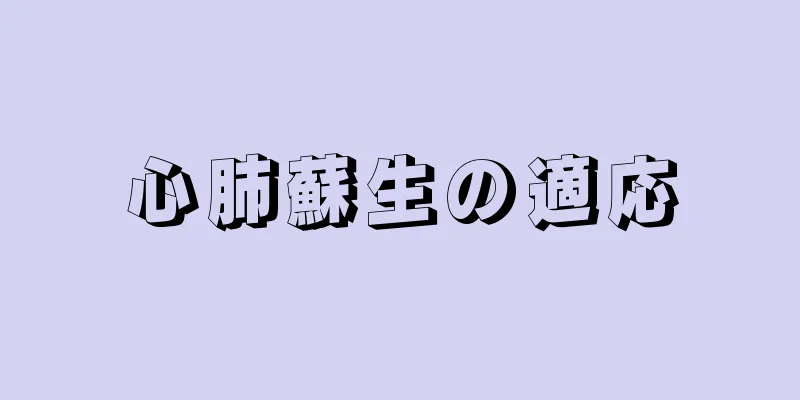 心肺蘇生の適応